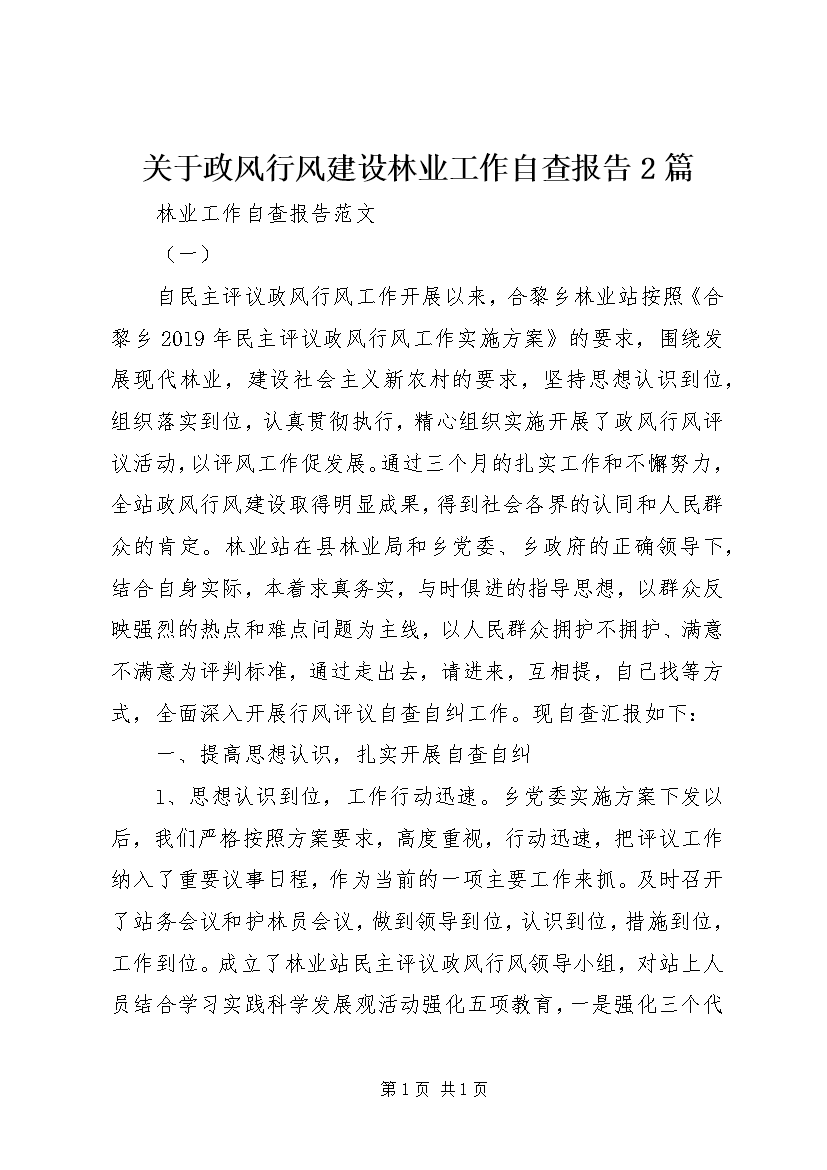 关于政风行风建设林业工作自查报告2篇

林业工作自查报告范文

（一）

自民主评议政风行风工作开展以来，合黎乡林业站按照《合黎乡2019年民主评议政风行风工作实施方案》的要求，围绕发展现代林业，建设社会主义新农村的要求，坚持思想认识到位，组织落实到位，认真贯彻执行，精心组织实施开展了政风行风评议活动，以评风工作促发展。通过三个月的扎实工作和不懈努力，全站政风行风建设取得明显成果，得到社会各界的认同和人民群众的肯定。林业站在县林业局和乡党委、乡政府的正确领导下，结合自身实际，本着求真务实，与时俱进的指导思想，以群众反映强烈的热点和难点问题为主线，以人民群众拥护不拥护、满意不满意为评判标准，通过走出去，请进来，互相提，自己找等方式，全面深入开展行风评议自查自纠工作。现自查汇报如下：

一、提高思想认识，扎实开展自查自纠

1、思想认识到位，工作行动迅速。乡党委实施方案下发以后，我们严格按照方案要求，高度重视，行动迅速，把评议工作纳入了重要议事日程，作为当前的一项主要工作来抓。及时召开了站务会议和护林员会议，做到领导到位，认识到位，措施到位，工作到位。成立了林业站民主评议政风行风领导小组，对站上人员结合学习实践科学发展观活动强化五项教育，一是强化三个代

第1页 共1页